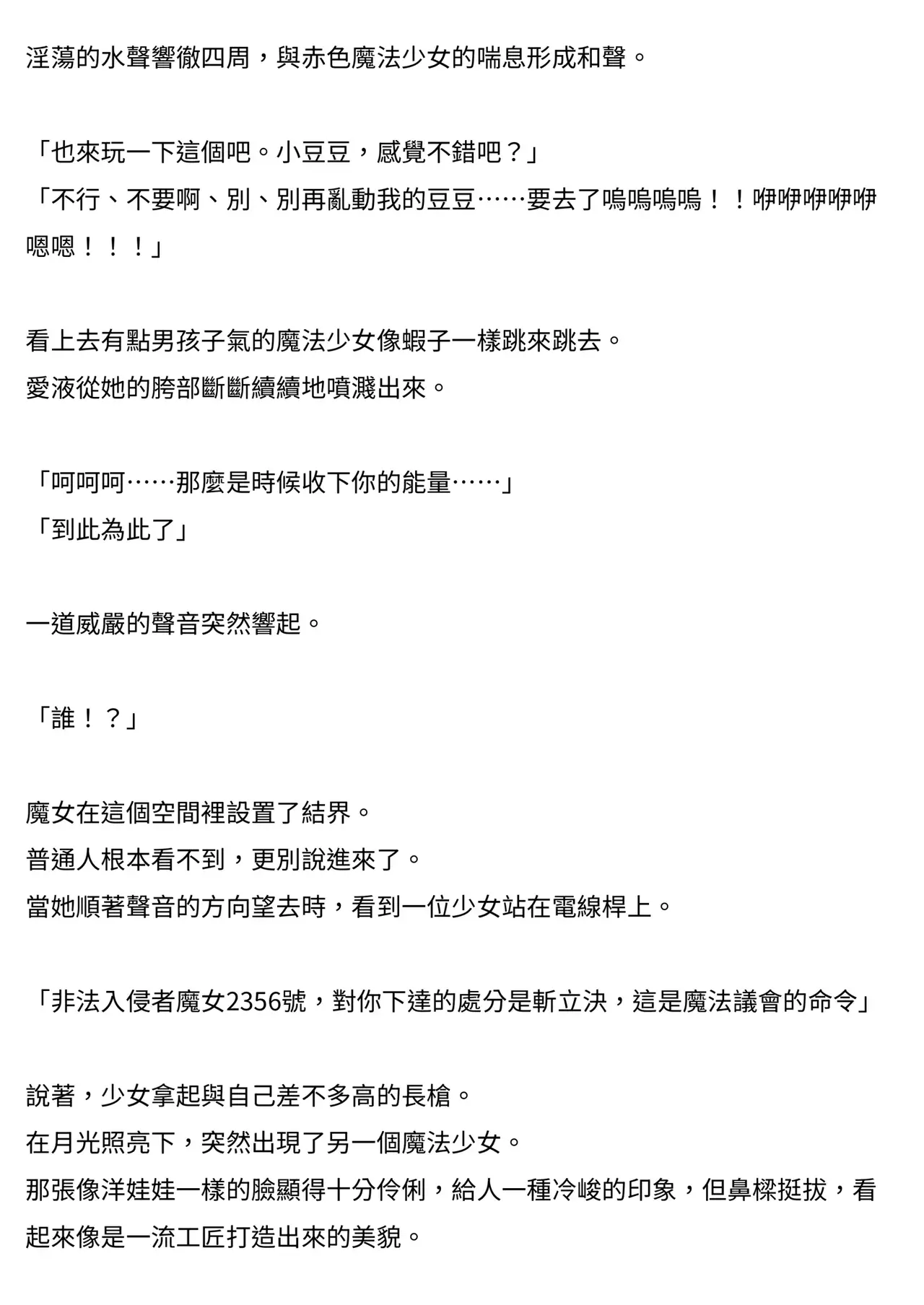 淫蕩的水聲響徹四周，與赤色魔法少女的喘息形成和聲。

「也來玩一下這個吧。小豆豆，感覺不錯吧？」
「不行、不要啊、別、別再亂動我的豆豆……要去了嗚嗚嗚嗚！！咿咿咿咿咿嗯嗯！！！」

看上去有點男孩子氣的魔法少女像蝦子一樣跳來跳去。
愛液從她的胯部斷斷續續地噴濺出來。

「呵呵呵……那麼是時候收下你的能量……」
「到此為此了」

一道威嚴的聲音突然響起。

「誰！？」

魔女在這個空間裡設置了結界。
普通人根本看不到，更別說進來了。
當她順著聲音的方向望去時，看到一位少女站在電線桿上。

「非法入侵者魔女2356號，對你下達的處分是斬立決，這是魔法議會的命令」

說著，少女拿起與自己差不多高的長槍。
在月光照亮下，突然出現了另一個魔法少女。
那張像洋娃娃一樣的臉顯得十分伶俐，給人一種冷峻的印象，但鼻樑挺拔，看起來像是一流工匠打造出來的美貌。